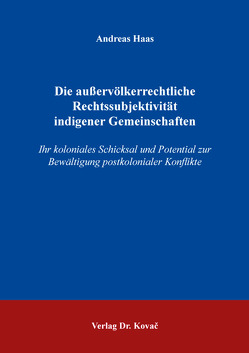 Andreas Haas

Die außervölkerrechtliche Rechtssubjektivität indigener Gemeinschaften

Ihr koloniales Schicksal und Potential zur Bewältigung postkolonialer Konflikte

Verlag Dr. Kovač